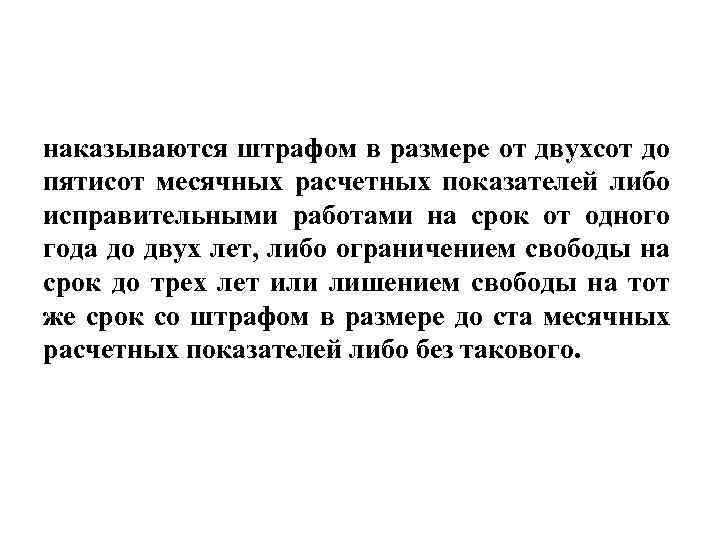 наказываются штрафом в размере от двухсот до пятисот месячных расчетных показателей либо исправительными работами на срок от одного года до двух лет, либо ограничением свободы на срок до трех лет или лишением свободы на тот же срок со штрафом в размере до ста месячных расчетных показателей либо без такового.